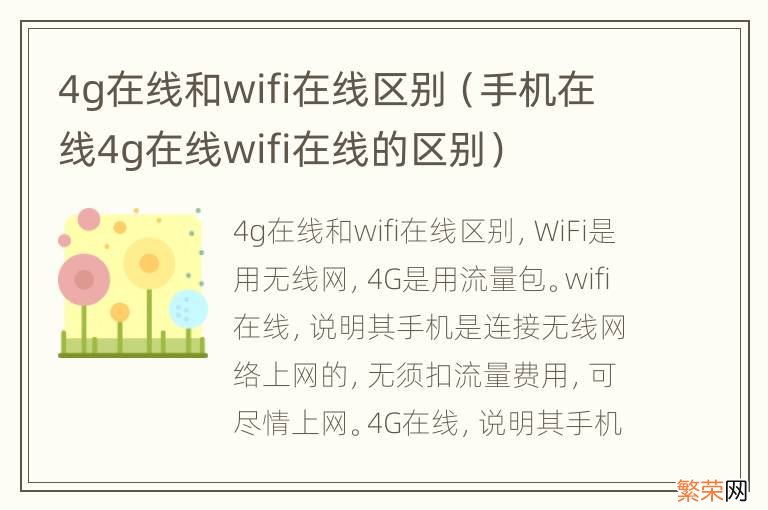 4g在线和wifi在线区别（手机在线4g在线wifi在线的区别）

4g在线和wifi在线区别，WiFi是用无线网，4G是用流量包。wifi在线，说明其手机是连接无线网络上网的，无须扣流量费用，可尽情上网。4G在线，说明其手机

繁荣网